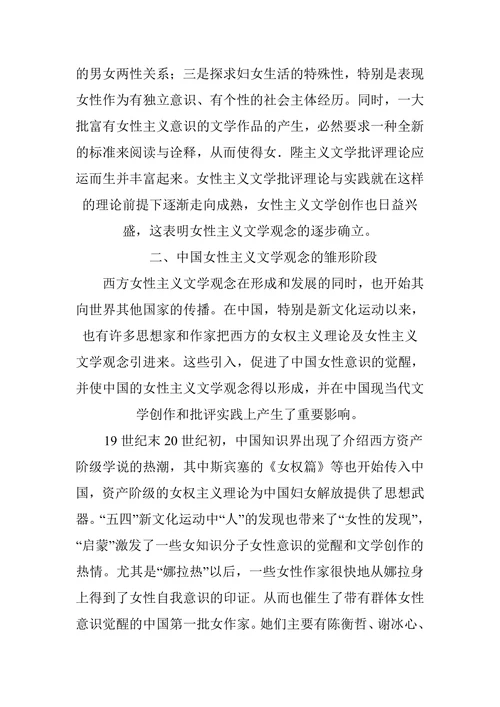 的男女两性关系；三是探求妇女生活的特殊性，特别是表现女性作为有独立意识、有个性的社会主体经历。同时，一大批富有女性主义意识的文学作品的产生，必然要求一种全新的标准来阅读与诠释，从而使得女．陛主义文学批评理论应运而生并丰富起来。女性主义文学批评理论与实践就在这样的理论前提下逐渐走向成熟，女性主义文学创作也日益兴盛，这表明女性主义文学观念的逐步确立。

二、中国女性主义文学观念的雏形阶段

西方女性主义文学观念在形成和发展的同时，也开始其向世界其他国家的传播。在中国，特别是新文化运动以来，也有许多思想家和作家把西方的女权主义理论及女性主义文学观念引进来。这些引入，促进了中国女性意识的觉醒，并使中国的女性主义文学观念得以形成，并在中国现当代文学创作和批评实践上产生了重要影响。

19 世纪末 20 世纪初，中国知识界出现了介绍西方资产阶级学说的热潮，其中斯宾塞的《女权篇》等也开始传入中国，资产阶级的女权主义理论为中国妇女解放提供了思想武器。“五四”新文化运动中“人”的发现也带来了“女性的发现”，“启蒙”激发了一些女知识分子女性意识的觉醒和文学创作的热情。尤其是“娜拉热”以后，一些女性作家很快地从娜拉身上得到了女性自我意识的印证。从而也催生了带有群体女性意识觉醒的中国第一批女作家。她们主要有陈衡哲、谢冰心、